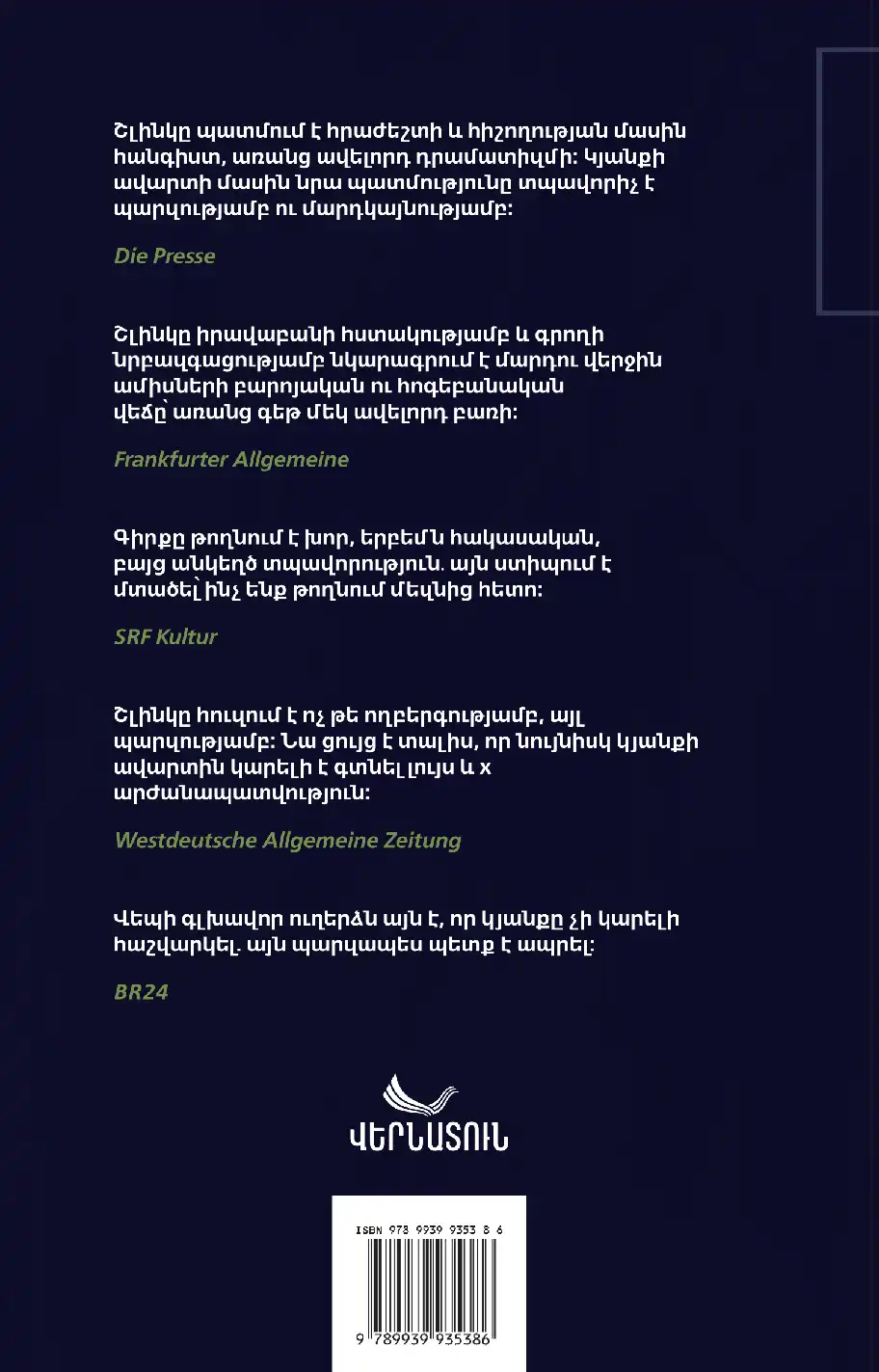 Շլինկը պատմում է հրաժեշտի և հիշողության մասին հանգիստ, առանց ավելորդ դրամատիզմի: Կյանքի ավարտի մասին նրա պատմությունը տպավորիչ է պարզությամբ ու մարդկայնությամբ:

Die Presse

Շլինկը իրավաբանի հստակությամբ և գրողի նրբազգացությամբ նկարագրում է մարդու վերջին ամիսների բարոյական ու հոգեբանական վեճը՝ առանց գեթ մեկ ավելորդ բառի:

Frankfurter Allgemeine

Գիրքը թողնում է խոր, երբեմն հակասական, բայց անկեղծ տպավորություն. այն ստիպում է մտածել՝ ինչ ենք թողնում մեզնից հետո:

SRF Kultur

Շլինկը հուզում է ոչ թե ողբերգությամբ, այլ պարզությամբ: Նա ցույց է տալիս, որ նույնիսկ կյանքի ավարտին կարելի է գտնել լույս և x արժանապատվություն:

Westdeutsche Allgemeine Zeitung

Վեպի գլխավոր ուղերձն այն է, որ կյանքը չի կարելի հաշվարկել. այն պարզապես պետք է ապրել:

BR24

ՎԵՐՆԱՏՈՒՆ

ISBN 978 9939 9353 8 6

9 789939 935386